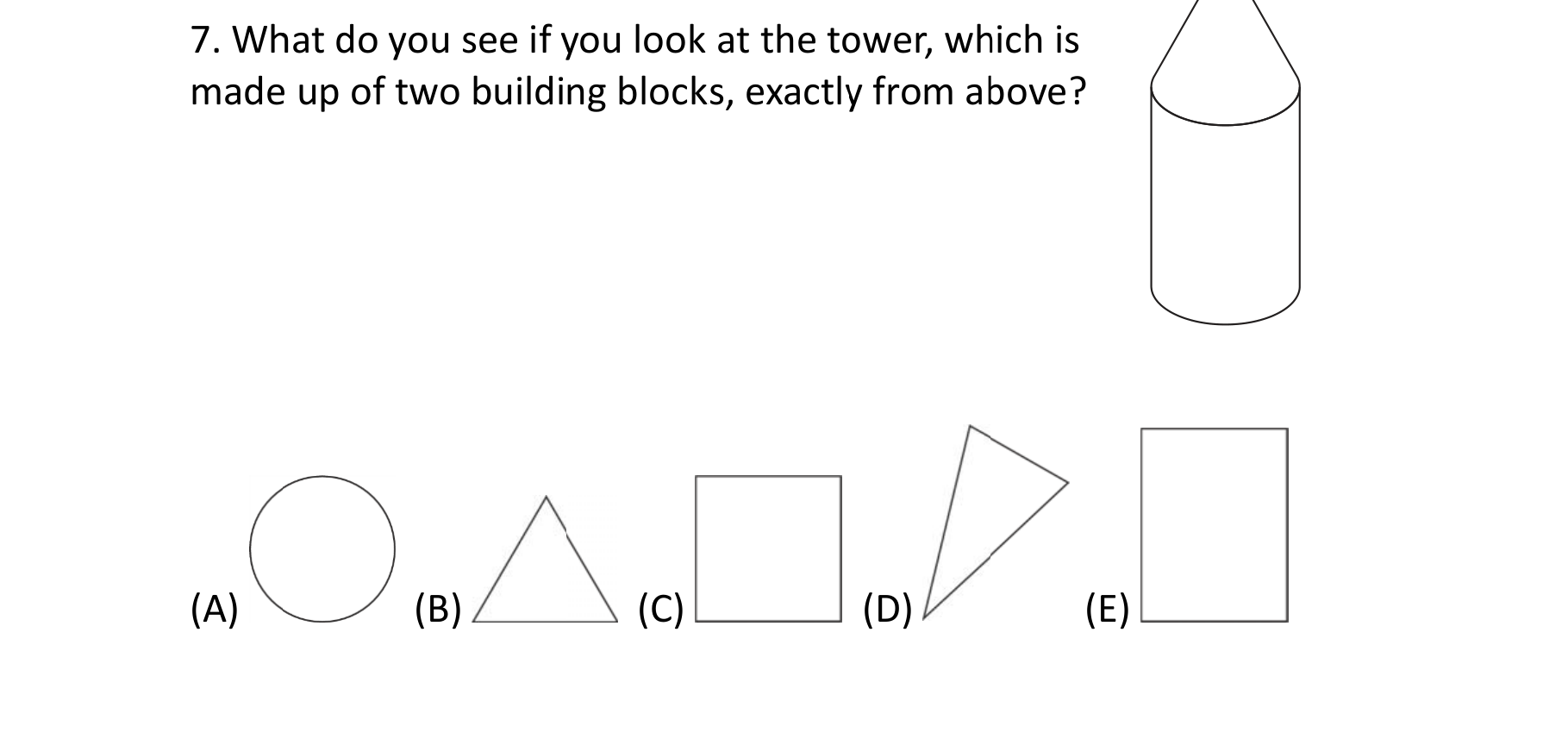 7. What do you see if you look at the tower, which is made up of two building blocks, exactly from above?

(A) (B) (C) (D) (E)